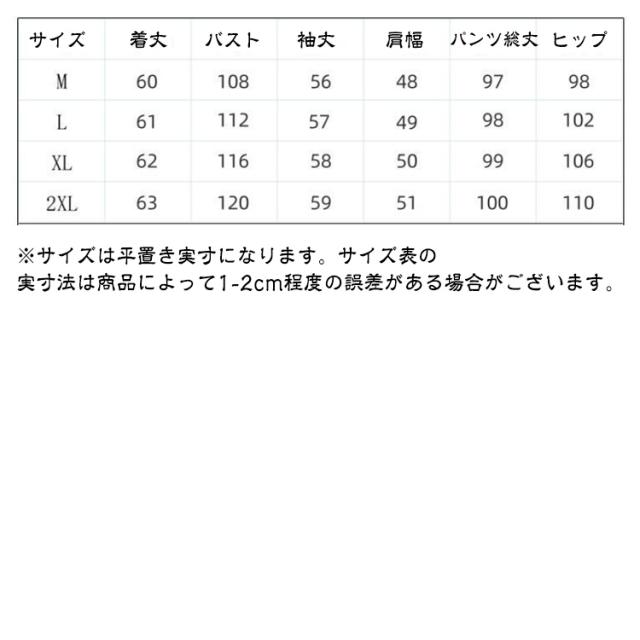 | サイズ | 着丈 | バスト | 袖丈 | 肩幅 | パンツ総丈 | ヒップ |
|---|---|---|---|---|---|---|
| M | 60 | 108 | 56 | 48 | 97 | 98 |
| L | 61 | 112 | 57 | 49 | 98 | 102 |
| XL | 62 | 116 | 58 | 50 | 99 | 106 |
| 2XL | 63 | 120 | 59 | 51 | 100 | 110 |

※サイズは平置き実寸になります。サイズ表の実寸法は商品によって1-2cm程度の誤差がある場合がございます。